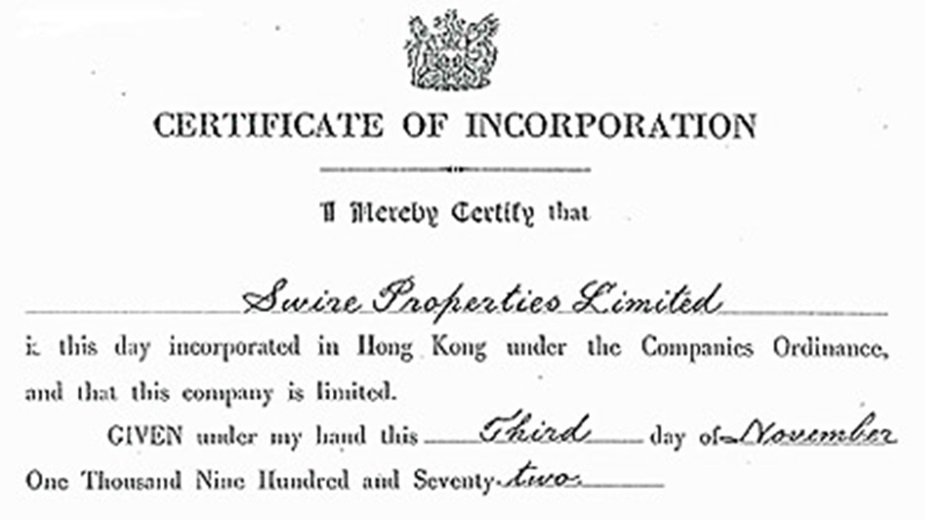 CERTIFICATE OF INCORPORATION

I Hereby Certify that

Swire Properties Limited

is this day incorporated in Hong Kong under the Companies Ordinance, and that this company is limited.

GIVEN under my hand this Third day of November One Thousand Nine Hundred and Seventy-two